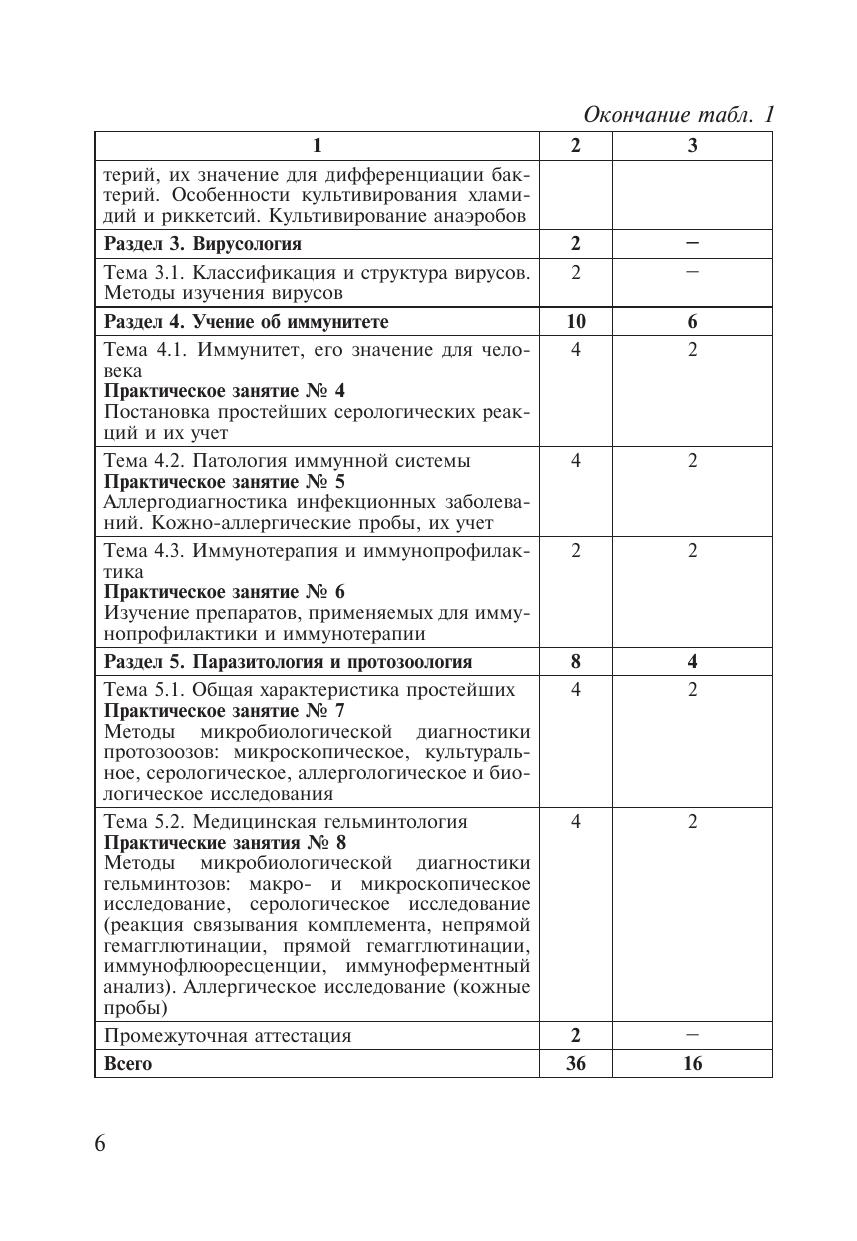 Окончание табл. 1

| 1 | 2 | 3 |
|---|---|---|
| терий, их значение для дифференциации бактерий. Особенности культивирования хламидий и риккетсий. Культивирование анаэробов | | |
| **Раздел 3. Вирусология** | **2** | **–** |
| Тема 3.1. Классификация и структура вирусов. Методы изучения вирусов | 2 | – |
| **Раздел 4. Учение об иммунитете** | **10** | **6** |
| Тема 4.1. Иммунитет, его значение для человека **Практическое занятие № 4** Постановка простейших серологических реакций и их учет | 4 | 2 |
| Тема 4.2. Патология иммунной системы **Практическое занятие № 5** Аллергодиагностика инфекционных заболеваний. Кожно-аллергические пробы, их учет | 4 | 2 |
| Тема 4.3. Иммунотерапия и иммунопрофилактика **Практическое занятие № 6** Изучение препаратов, применяемых для иммунопрофилактики и иммунотерапии | 2 | 2 |
| **Раздел 5. Паразитология и протозоология** | **8** | **4** |
| Тема 5.1. Общая характеристика простейших **Практическое занятие № 7** Методы микробиологической диагностики протозоозов: микроскопическое, культуральное, серологическое, аллергологическое и биологическое исследования | 4 | 2 |
| Тема 5.2. Медицинская гельминтология **Практические занятия № 8** Методы микробиологической диагностики гельминтозов: макро- и микроскопическое исследование, серологическое исследование (реакция связывания комплемента, непрямой гемагглютинации, прямой гемагглютинации, иммунофлюоресценции, иммуноферментный анализ). Аллергическое исследование (кожные пробы) | 4 | 2 |
| Промежуточная аттестация | **2** | – |
| **Всего** | **36** | **16** |

6